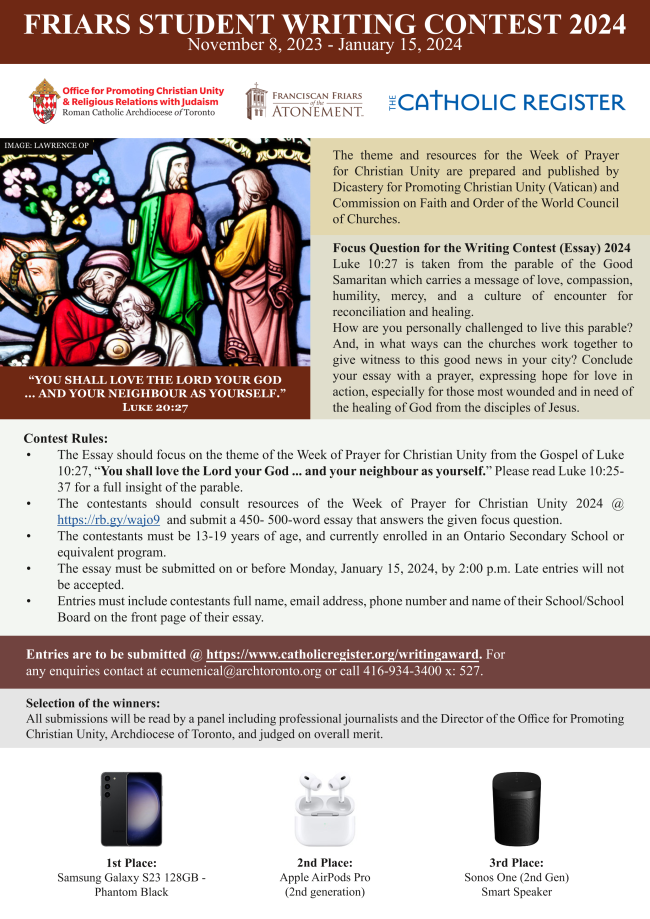 FRIARS STUDENT WRITING CONTEST 2024
November 8, 2023 - January 15, 2024

Office for Promoting Christian Unity & Religious Relations with Judaism
Roman Catholic Archdiocese of Toronto

FRANCISCAN FRIARS of the ATONEMENT.

THE CATHOLIC REGISTER

IMAGE: LAWRENCE OP

"YOU SHALL LOVE THE LORD YOUR GOD ... AND YOUR NEIGHBOUR AS YOURSELF."
LUKE 20:27

The theme and resources for the Week of Prayer for Christian Unity are prepared and published by Dicastery for Promoting Christian Unity (Vatican) and Commission on Faith and Order of the World Council of Churches.

Focus Question for the Writing Contest (Essay) 2024
Luke 10:27 is taken from the parable of the Good Samaritan which carries a message of love, compassion, humility, mercy, and a culture of encounter for reconciliation and healing.
How are you personally challenged to live this parable? And, in what ways can the churches work together to give witness to this good news in your city? Conclude your essay with a prayer, expressing hope for love in action, especially for those most wounded and in need of the healing of God from the disciples of Jesus.

Contest Rules:
• The Essay should focus on the theme of the Week of Prayer for Christian Unity from the Gospel of Luke 10:27, "You shall love the Lord your God ... and your neighbour as yourself." Please read Luke 10:25-37 for a full insight of the parable.
• The contestants should consult resources of the Week of Prayer for Christian Unity 2024 @ https://rb.gy/wajo9 and submit a 450- 500-word essay that answers the given focus question.
• The contestants must be 13-19 years of age, and currently enrolled in an Ontario Secondary School or equivalent program.
• The essay must be submitted on or before Monday, January 15, 2024, by 2:00 p.m. Late entries will not be accepted.
• Entries must include contestants full name, email address, phone number and name of their School/School Board on the front page of their essay.

Entries are to be submitted @ https://www.catholicregister.org/writingaward. For any enquiries contact at ecumenical@archtoronto.org or call 416-934-3400 x: 527.

Selection of the winners:
All submissions will be read by a panel including professional journalists and the Director of the Office for Promoting Christian Unity, Archdiocese of Toronto, and judged on overall merit.

1st Place:
Samsung Galaxy S23 128GB - Phantom Black

2nd Place:
Apple AirPods Pro (2nd generation)

3rd Place:
Sonos One (2nd Gen) Smart Speaker